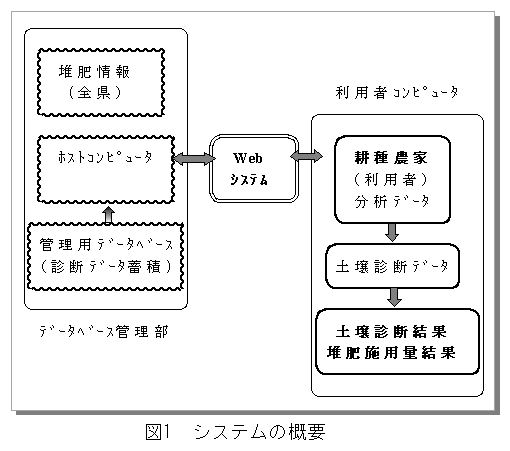 堆肥情報
（全県）

ﾎｽﾄｺﾝﾋﾟｭｰﾀ

管理用ﾃﾞｰﾀﾍﾞｰｽ
（診断ﾃﾞｰﾀ蓄積）

ﾃﾞｰﾀﾍﾞｰｽ管理部

Web
ｼｽﾃﾑ

利用者ｺﾝﾋﾟｭｰﾀ

耕種農家
（利用者）
分析ﾃﾞｰﾀ

土壌診断ﾃﾞｰﾀ

土壌診断結果
堆肥施用量結果

図1　システムの概要